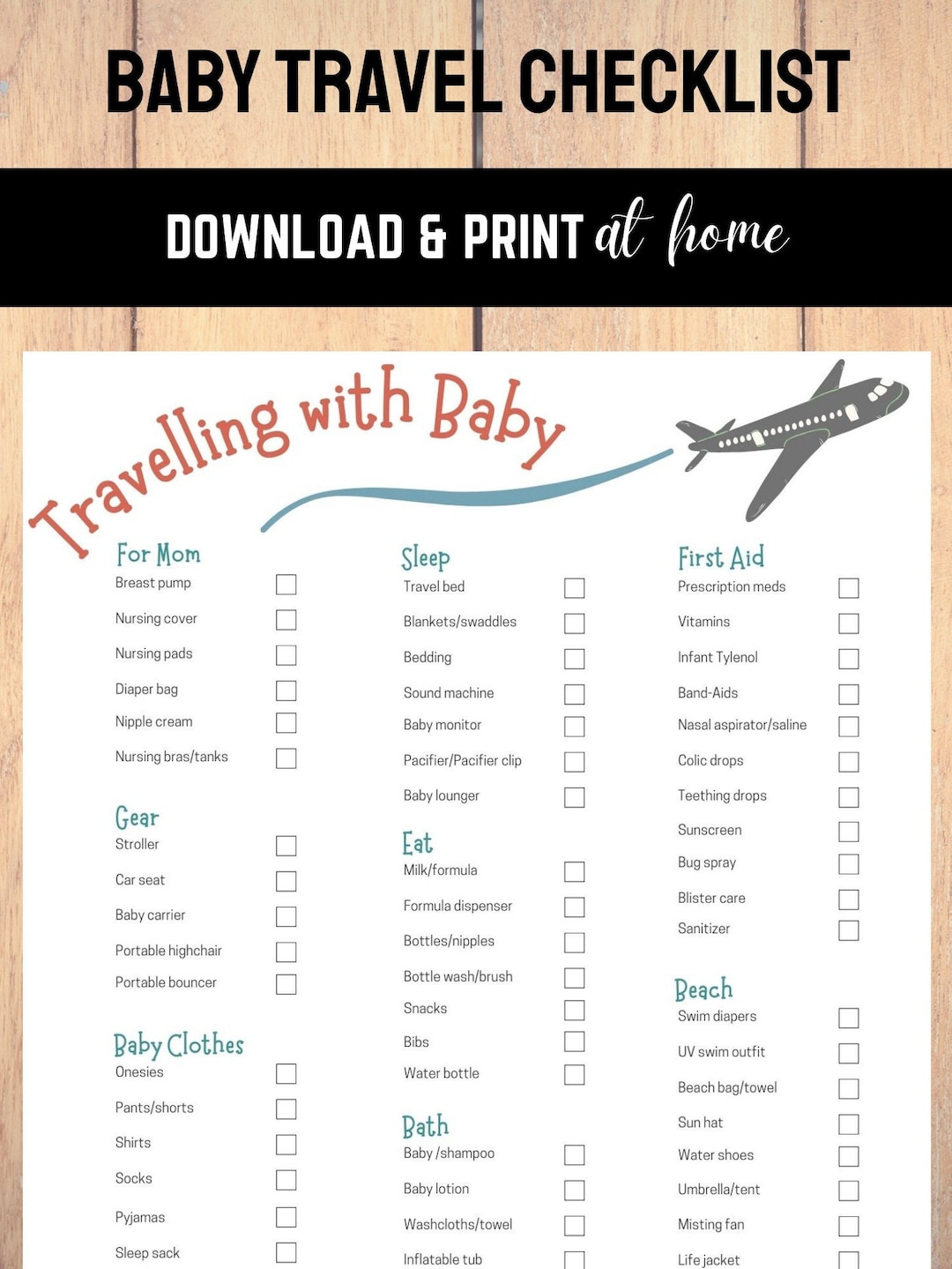 BABY TRAVEL CHECKLIST

DOWNLOAD & PRINT at home

Travelling with Baby

For Mom
Breast pump
Nursing cover
Nursing pads
Diaper bag
Nipple cream
Nursing bras/tanks

Gear
Stroller
Car seat
Baby carrier
Portable highchair
Portable bouncer

Baby Clothes
Onesies
Pants/shorts
Shirts
Socks
Pyjamas
Sleep sack

Sleep
Travel bed
Blankets/swaddles
Bedding
Sound machine
Baby monitor
Pacifier/Pacifier clip
Baby lounger

Eat
Milk/formula
Formula dispenser
Bottles/nipples
Bottle wash/brush
Snacks
Bibs
Water bottle

Bath
Baby /shampoo
Baby lotion
Washcloths/towel
Inflatable tub

First Aid
Prescription meds
Vitamins
Infant Tylenol
Band-Aids
Nasal aspirator/saline
Colic drops
Teething drops
Sunscreen
Bug spray
Blister care
Sanitizer

Beach
Swim diapers
UV swim outfit
Beach bag/towel
Sun hat
Water shoes
Umbrella/tent
Misting fan
Life jacket